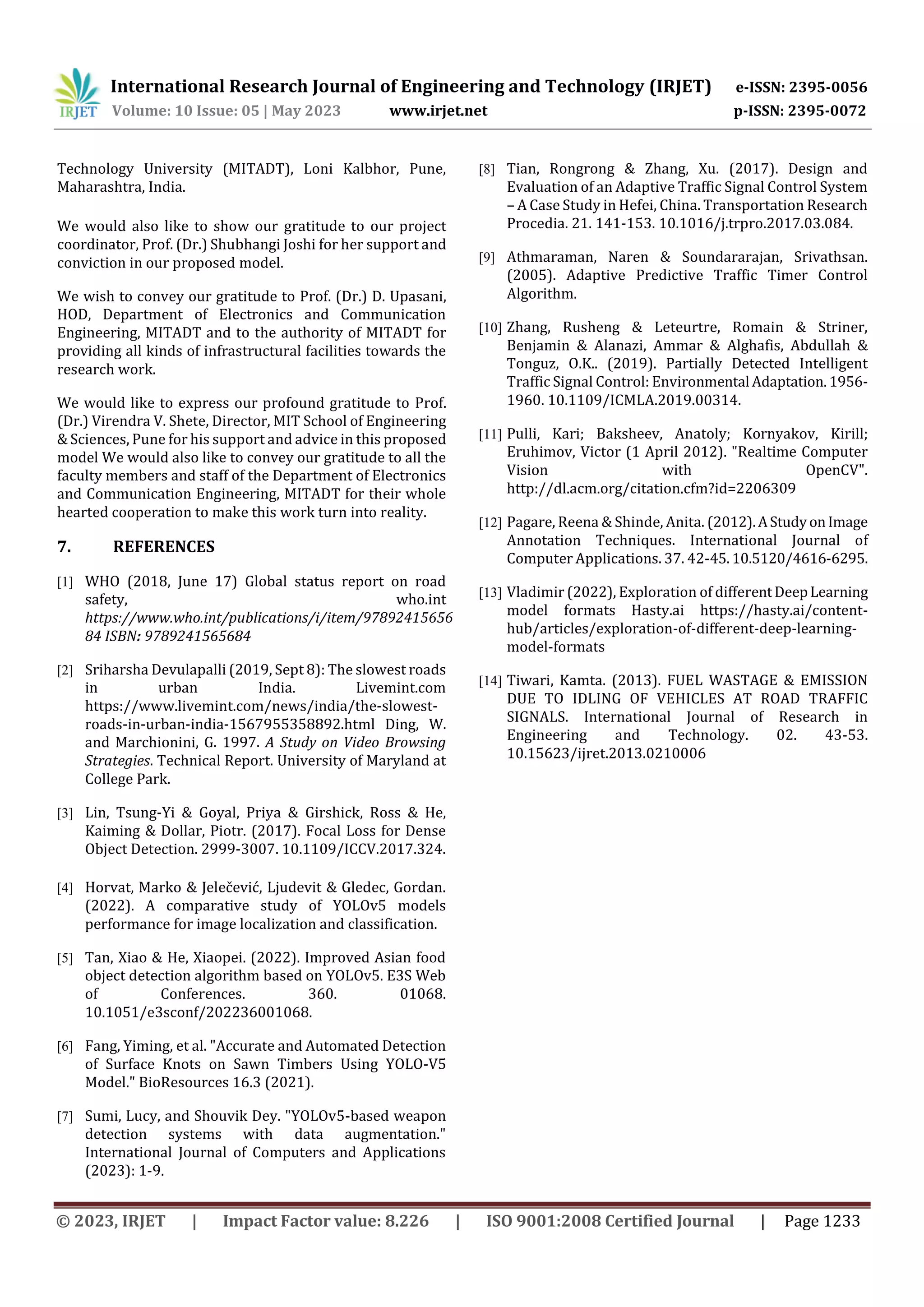 IRJET International Research Journal of Engineering and Technology (IRJET) e-ISSN: 2395-0056
Volume: 10 Issue: 05 | May 2023 www.irjet.net p-ISSN: 2395-0072

Technology University (MITADT), Loni Kalbhor, Pune, Maharashtra, India.

We would also like to show our gratitude to our project coordinator, Prof. (Dr.) Shubhangi Joshi for her support and conviction in our proposed model.

We wish to convey our gratitude to Prof. (Dr.) D. Upasani, HOD, Department of Electronics and Communication Engineering, MITADT and to the authority of MITADT for providing all kinds of infrastructural facilities towards the research work.

We would like to express our profound gratitude to Prof. (Dr.) Virendra V. Shete, Director, MIT School of Engineering & Sciences, Pune for his support and advice in this proposed model We would also like to convey our gratitude to all the faculty members and staff of the Department of Electronics and Communication Engineering, MITADT for their whole hearted cooperation to make this work turn into reality.

7. REFERENCES

[1] WHO (2018, June 17) Global status report on road safety, who.int https://www.who.int/publications/i/item/9789241565684 ISBN: 9789241565684

[2] Sriharsha Devulapalli (2019, Sept 8): The slowest roads in urban India. Livemint.com https://www.livemint.com/news/india/the-slowest-roads-in-urban-india-1567955358892.html Ding, W. and Marchionini, G. 1997. A Study on Video Browsing Strategies. Technical Report. University of Maryland at College Park.

[3] Lin, Tsung-Yi & Goyal, Priya & Girshick, Ross & He, Kaiming & Dollar, Piotr. (2017). Focal Loss for Dense Object Detection. 2999-3007. 10.1109/ICCV.2017.324.

[4] Horvat, Marko & Jelečević, Ljudevit & Gledec, Gordan. (2022). A comparative study of YOLOv5 models performance for image localization and classification.

[5] Tan, Xiao & He, Xiaopei. (2022). Improved Asian food object detection algorithm based on YOLOv5. E3S Web of Conferences. 360. 01068. 10.1051/e3sconf/202236001068.

[6] Fang, Yiming, et al. "Accurate and Automated Detection of Surface Knots on Sawn Timbers Using YOLO-V5 Model." BioResources 16.3 (2021).

[7] Sumi, Lucy, and Shouvik Dey. "YOLOv5-based weapon detection systems with data augmentation." International Journal of Computers and Applications (2023): 1-9.

[8] Tian, Rongrong & Zhang, Xu. (2017). Design and Evaluation of an Adaptive Traffic Signal Control System – A Case Study in Hefei, China. Transportation Research Procedia. 21. 141-153. 10.1016/j.trpro.2017.03.084.

[9] Athmaraman, Naren & Soundararajan, Srivathsan. (2005). Adaptive Predictive Traffic Timer Control Algorithm.

[10] Zhang, Rusheng & Leteurtre, Romain & Striner, Benjamin & Alanazi, Ammar & Alghafis, Abdullah & Tonguz, O.K.. (2019). Partially Detected Intelligent Traffic Signal Control: Environmental Adaptation. 1956-1960. 10.1109/ICMLA.2019.00314.

[11] Pulli, Kari; Baksheev, Anatoly; Kornyakov, Kirill; Eruhimov, Victor (1 April 2012). "Realtime Computer Vision with OpenCV". http://dl.acm.org/citation.cfm?id=2206309

[12] Pagare, Reena & Shinde, Anita. (2012). A Study on Image Annotation Techniques. International Journal of Computer Applications. 37. 42-45. 10.5120/4616-6295.

[13] Vladimir (2022), Exploration of different Deep Learning model formats Hasty.ai https://hasty.ai/content-hub/articles/exploration-of-different-deep-learning-model-formats

[14] Tiwari, Kamta. (2013). FUEL WASTAGE & EMISSION DUE TO IDLING OF VEHICLES AT ROAD TRAFFIC SIGNALS. International Journal of Research in Engineering and Technology. 02. 43-53. 10.15623/ijret.2013.0210006

© 2023, IRJET | Impact Factor value: 8.226 | ISO 9001:2008 Certified Journal | Page 1233